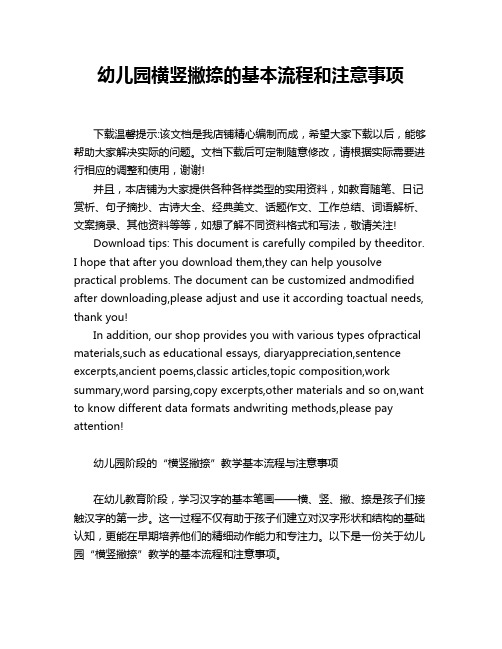 幼儿园横竖撇捺的基本流程和注意事项

下载温馨提示:该文档是我店铺精心编制而成，希望大家下载以后，能够帮助大家解决实际的问题。文档下载后可定制随意修改，请根据实际需要进行相应的调整和使用，谢谢!

并且，本店铺为大家提供各种各样类型的实用资料，如教育随笔、日记赏析、句子摘抄、古诗大全、经典美文、话题作文、工作总结、词语解析、文案摘录、其他资料等等，如想了解不同资料格式和写法，敬请关注!

Download tips: This document is carefully compiled by theeditor. I hope that after you download them,they can help yousolve practical problems. The document can be customized andmodified after downloading,please adjust and use it according toactual needs, thank you!

In addition, our shop provides you with various types ofpractical materials,such as educational essays, diaryappreciation,sentence excerpts,ancient poems,classic articles,topic composition,work summary,word parsing,copy excerpts,other materials and so on,want to know different data formats andwriting methods,please pay attention!

幼儿园阶段的“横竖撇捺”教学基本流程与注意事项

在幼儿教育阶段，学习汉字的基本笔画——横、竖、撇、捺是孩子们接触汉字的第一步。这一过程不仅有助于孩子们建立对汉字形状和结构的基础认知，更能在早期培养他们的精细动作能力和专注力。以下是一份关于幼儿园“横竖撇捺”教学的基本流程和注意事项。